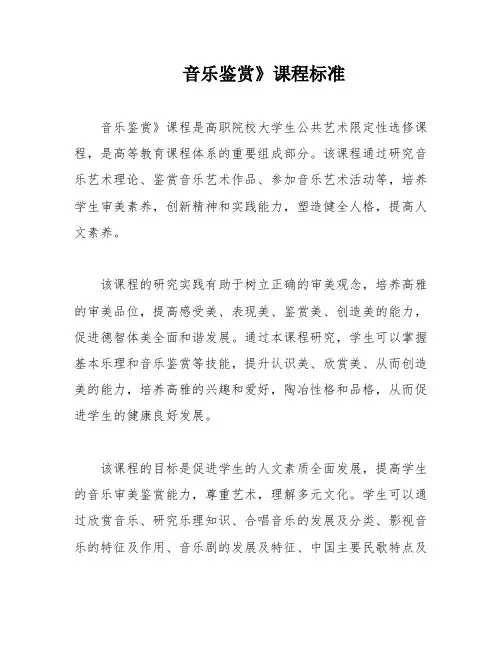 音乐鉴赏》课程标准

音乐鉴赏》课程是高职院校大学生公共艺术限定性选修课程，是高等教育课程体系的重要组成部分。该课程通过研究音乐艺术理论、鉴赏音乐艺术作品、参加音乐艺术活动等，培养学生审美素养，创新精神和实践能力，塑造健全人格，提高人文素养。

该课程的研究实践有助于树立正确的审美观念，培养高雅的审美品位，提高感受美、表现美、鉴赏美、创造美的能力，促进德智体美全面和谐发展。通过本课程研究，学生可以掌握基本乐理和音乐鉴赏等技能，提升认识美、欣赏美、从而创造美的能力，培养高雅的兴趣和爱好，陶冶性格和品格，从而促进学生的健康良好发展。

该课程的目标是促进学生的人文素质全面发展，提高学生的音乐审美鉴赏能力，尊重艺术，理解多元文化。学生可以通过欣赏音乐、研究乐理知识、合唱音乐的发展及分类、影视音乐的特征及作用、音乐剧的发展及特征、中国主要民歌特点及